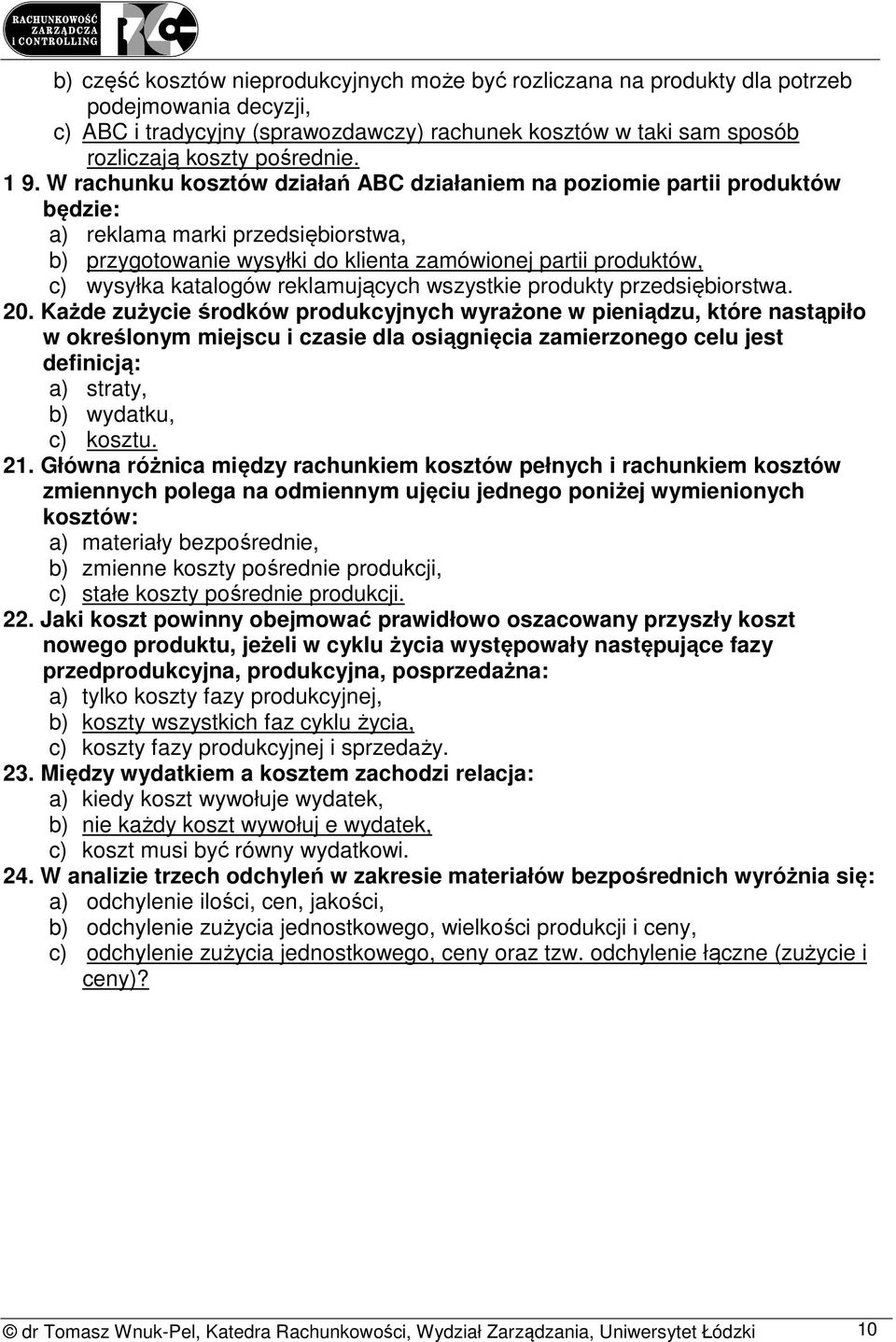 RACHUNKOWOŚĆ ZARZĄDCZA I CONTROLLING

b) część kosztów nieprodukcyjnych może być rozliczana na produkty dla potrzeb podejmowania decyzji,
c) ABC i tradycyjny (sprawozdawczy) rachunek kosztów w taki sam sposób rozliczają koszty pośrednie.
1 9. W rachunku kosztów działań ABC działaniem na poziomie partii produktów będzie:
a) reklama marki przedsiębiorstwa,
b) przygotowanie wysyłki do klienta zamówionej partii produktów,
c) wysyłka katalogów reklamujących wszystkie produkty przedsiębiorstwa.
20. Każde zużycie środków produkcyjnych wyrażone w pieniądzu, które nastąpiło w określonym miejscu i czasie dla osiągnięcia zamierzonego celu jest definicją:
a) straty,
b) wydatku,
c) kosztu.
21. Główna różnica między rachunkiem kosztów pełnych i rachunkiem kosztów zmiennych polega na odmiennym ujęciu jednego poniżej wymienionych kosztów:
a) materiały bezpośrednie,
b) zmienne koszty pośrednie produkcji,
c) stałe koszty pośrednie produkcji.
22. Jaki koszt powinny obejmować prawidłowo oszacowany przyszły koszt nowego produktu, jeżeli w cyklu życia występowały następujące fazy przedprodukcyjna, produkcyjna, posprzedażna:
a) tylko koszty fazy produkcyjnej,
b) koszty wszystkich faz cyklu życia,
c) koszty fazy produkcyjnej i sprzedaży.
23. Między wydatkiem a kosztem zachodzi relacja:
a) kiedy koszt wywołuje wydatek,
b) nie każdy koszt wywołuj e wydatek,
c) koszt musi być równy wydatkowi.
24. W analizie trzech odchyleń w zakresie materiałów bezpośrednich wyróżnia się:
a) odchylenie ilości, cen, jakości,
b) odchylenie zużycia jednostkowego, wielkości produkcji i ceny,
c) odchylenie zużycia jednostkowego, ceny oraz tzw. odchylenie łączne (zużycie i ceny)?

© dr Tomasz Wnuk-Pel, Katedra Rachunkowości, Wydział Zarządzania, Uniwersytet Łódzki 10